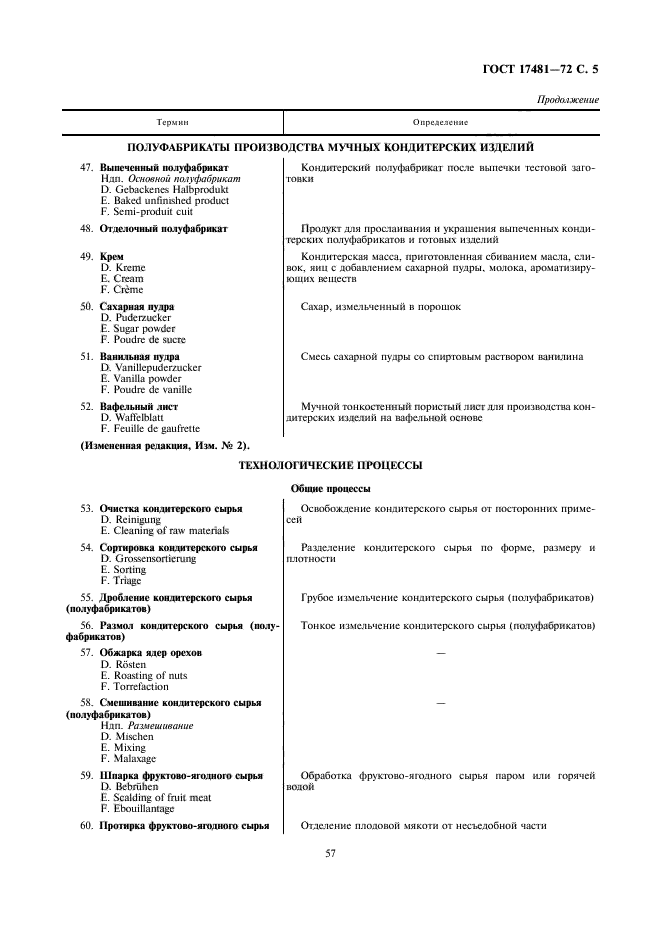 ГОСТ 17481—72 С. 5

Продолжение

| Термин | Определение |
|---|---|
| **ПОЛУФАБРИКАТЫ ПРОИЗВОДСТВА МУЧНЫХ КОНДИТЕРСКИХ ИЗДЕЛИЙ** | |
| 47. **Выпеченный полуфабрикат** Ндп. *Основной полуфабрикат* D. Gebackenes Halbprodukt E. Baked unfinished product F. Semi-produit cuit | Кондитерский полуфабрикат после выпечки тестовой заготовки |
| 48. **Отделочный полуфабрикат** | Продукт для прослаивания и украшения выпеченных кондитерских полуфабрикатов и готовых изделий |
| 49. **Крем** D. Kreme E. Cream F. Crème | Кондитерская масса, приготовленная сбиванием масла, сливок, яиц с добавлением сахарной пудры, молока, ароматизирующих веществ |
| 50. **Сахарная пудра** D. Puderzucker E. Sugar powder F. Poudre de sucre | Сахар, измельченный в порошок |
| 51. **Ванильная пудра** D. Vanillepuderzucker E. Vanilla powder F. Poudre de vanille | Смесь сахарной пудры со спиртовым раствором ванилина |
| 52. **Вафельный лист** D. Waffelblatt F. Feuille de gaufrette | Мучной тонкостенный пористый лист для производства кондитерских изделий на вафельной основе |
| **(Измененная редакция, Изм. № 2).** | |
| **ТЕХНОЛОГИЧЕСКИЕ ПРОЦЕССЫ** | |
| **Общие процессы** | |
| 53. **Очистка кондитерского сырья** D. Reinigung E. Cleaning of raw materials | Освобождение кондитерского сырья от посторонних примесей |
| 54. **Сортировка кондитерского сырья** D. Grossensortierung E. Sorting F. Triage | Разделение кондитерского сырья по форме, размеру и плотности |
| 55. **Дробление кондитерского сырья (полуфабрикатов)** | Грубое измельчение кондитерского сырья (полуфабрикатов) |
| 56. **Размол кондитерского сырья (полуфабрикатов)** | Тонкое измельчение кондитерского сырья (полуфабрикатов) |
| 57. **Обжарка ядер орехов** D. Rösten E. Roasting of nuts F. Torrefaction | — |
| 58. **Смешивание кондитерского сырья (полуфабрикатов)** Ндп. *Размешивание* D. Mischen E. Mixing F. Malaxage | — |
| 59. **Шпарка фруктово-ягодного сырья** D. Bebrühen E. Scalding of fruit meat F. Ebouillantage | Обработка фруктово-ягодного сырья паром или горячей водой |
| 60. **Протирка фруктово-ягодного сырья** | Отделение плодовой мякоти от несъедобной части |

57